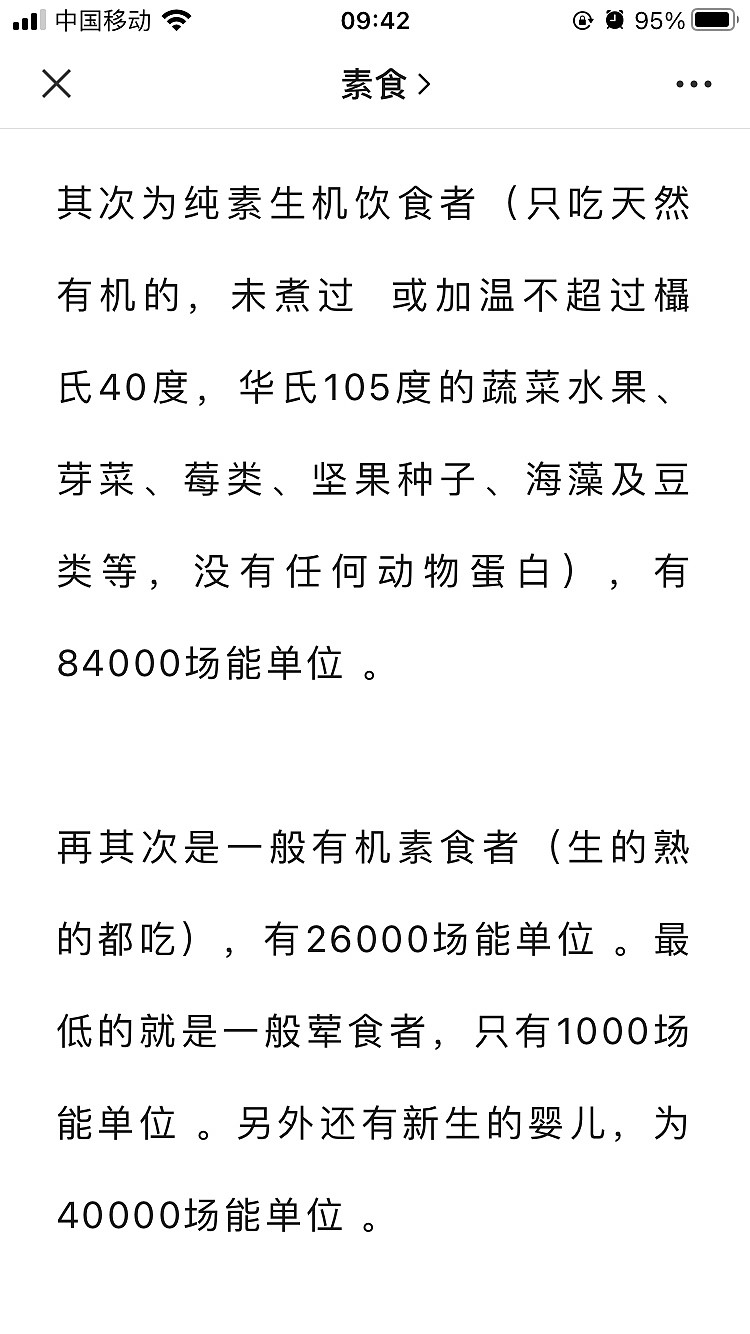 中国移动 09:42 95%

素食 >

其次为纯素生机饮食者（只吃天然有机的，未煮过 或加温不超过欇氏40度，华氏105度的蔬菜水果、芽菜、莓类、坚果种子、海藻及豆类等，没有任何动物蛋白），有84000场能单位 。

再其次是一般有机素食者（生的熟的都吃），有26000场能单位 。最低的就是一般荤食者，只有1000场能单位 。另外还有新生的婴儿，为40000场能单位 。